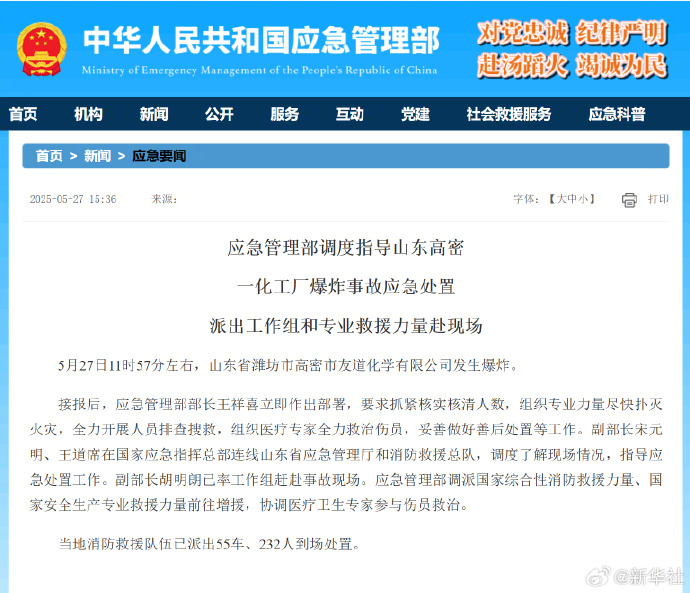 中华人民共和国应急管理部
Ministry of Emergency Management of the People's Republic of China

对党忠诚 纪律严明
赴汤蹈火 竭诚为民

首页 机构 新闻 公开 服务 互动 党建 社会救援服务 应急科普

首页 > 新闻 > 应急要闻

2025-05-27 15:36 来源:

字体:【大中小】 打印

应急管理部调度指导山东高密

一化工厂爆炸事故应急处置

派出工作组和专业救援力量赴现场

5月27日11时57分左右，山东省潍坊市高密市友道化学有限公司发生爆炸。

接报后，应急管理部部长王祥喜立即作出部署，要求抓紧核实核清人数，组织专业力量尽快扑灭火灾，全力开展人员排查搜救，组织医疗专家全力救治伤员，妥善做好善后处置等工作。副部长宋元明、王道席在国家应急指挥总部连线山东省应急管理厅和消防救援总队，调度了解现场情况，指导应急处置工作。副部长胡明朗已率工作组赶赴事故现场。应急管理部调派国家综合性消防救援力量、国家安全生产专业救援力量前往增援，协调医疗卫生专家参与伤员救治。

当地消防救援队伍已派出55车、232人到场处置。

@新华社